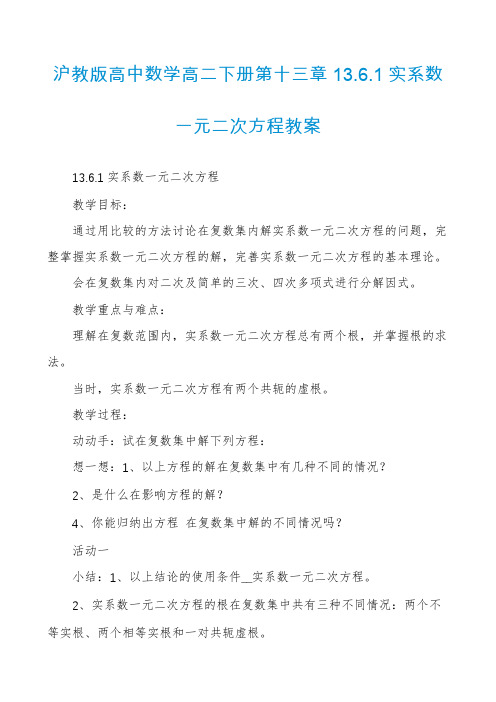 沪教版高中数学高二下册第十三章 13.6.1 实系数一元二次方程教案

13.6.1 实系数一元二次方程

教学目标：

通过用比较的方法讨论在复数集内解实系数一元二次方程的问题，完整掌握实系数一元二次方程的解，完善实系数一元二次方程的基本理论。

会在复数集内对二次及简单的三次、四次多项式进行分解因式。

教学重点与难点：

理解在复数范围内，实系数一元二次方程总有两个根，并掌握根的求法。

当时，实系数一元二次方程有两个共轭的虚根。

教学过程：

动动手：试在复数集中解下列方程：

想一想：1、以上方程的解在复数集中有几种不同的情况？

2、是什么在影响方程的解？

4、你能归纳出方程 在复数集中解的不同情况吗？

活动一

小结：1、以上结论的使用条件__实系数一元二次方程。

2、实系数一元二次方程的根在复数集中共有三种不同情况：两个不等实根、两个相等实根和一对共轭虚根。